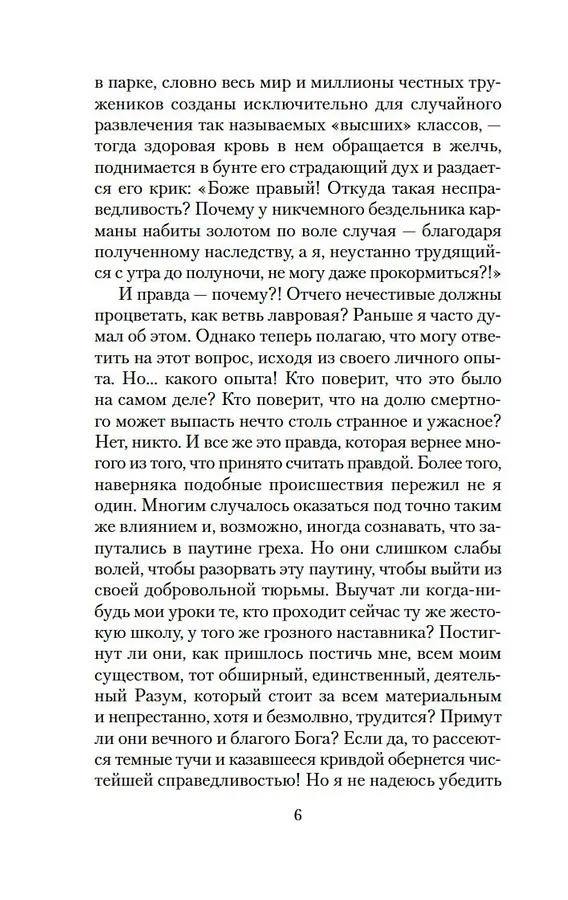 в парке, словно весь мир и миллионы честных тружеников созданы исключительно для случайного развлечения так называемых «высших» классов, — тогда здоровая кровь в нем обращается в желчь, поднимается в бунте его страдающий дух и раздается его крик: «Боже правый! Откуда такая несправедливость? Почему у никчемного бездельника карманы набиты золотом по воле случая — благодаря полученному наследству, а я, неустанно трудящийся с утра до полуночи, не могу даже прокормиться?!»

И правда — почему?! Отчего нечестивые должны процветать, как ветвь лавровая? Раньше я часто думал об этом. Однако теперь полагаю, что могу ответить на этот вопрос, исходя из своего личного опыта. Но... какого опыта! Кто поверит, что это было на самом деле? Кто поверит, что на долю смертного может выпасть нечто столь странное и ужасное? Нет, никто. И все же это правда, которая вернее многого из того, что принято считать правдой. Более того, наверняка подобные происшествия пережил не я один. Многим случалось оказаться под точно таким же влиянием и, возможно, иногда сознавать, что запутались в паутине греха. Но они слишком слабы волей, чтобы разорвать эту паутину, чтобы выйти из своей добровольной тюрьмы. Выучат ли когда-нибудь мои уроки те, кто проходит сейчас ту же жестокую школу, у того же грозного наставника? Постигнут ли они, как пришлось постичь мне, всем моим существом, тот обширный, единственный, деятельный Разум, который стоит за всем материальным и непрестанно, хотя и безмолвно, трудится? Примут ли они вечного и благого Бога? Если да, то рассеются темные тучи и казавшееся кривдой обернется чистейшей справедливостью! Но я не надеюсь убедить

6